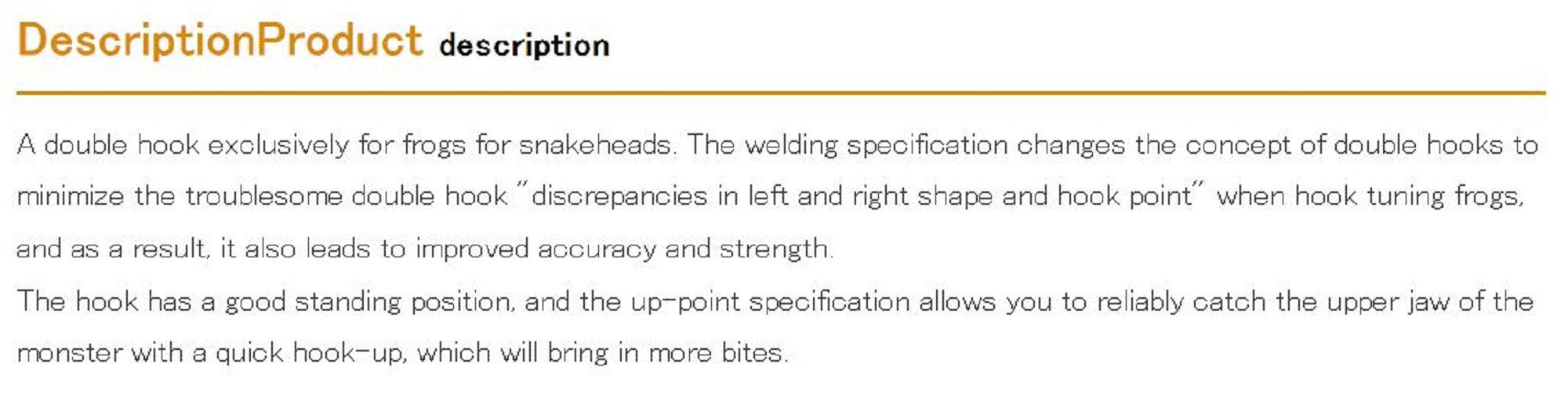 DescriptionProduct description

A double hook exclusively for frogs for snakeheads. The welding specification changes the concept of double hooks to minimize the troublesome double hook "discrepancies in left and right shape and hook point" when hook tuning frogs, and as a result, it also leads to improved accuracy and strength.
The hook has a good standing position, and the up-point specification allows you to reliably catch the upper jaw of the monster with a quick hook-up, which will bring in more bites.